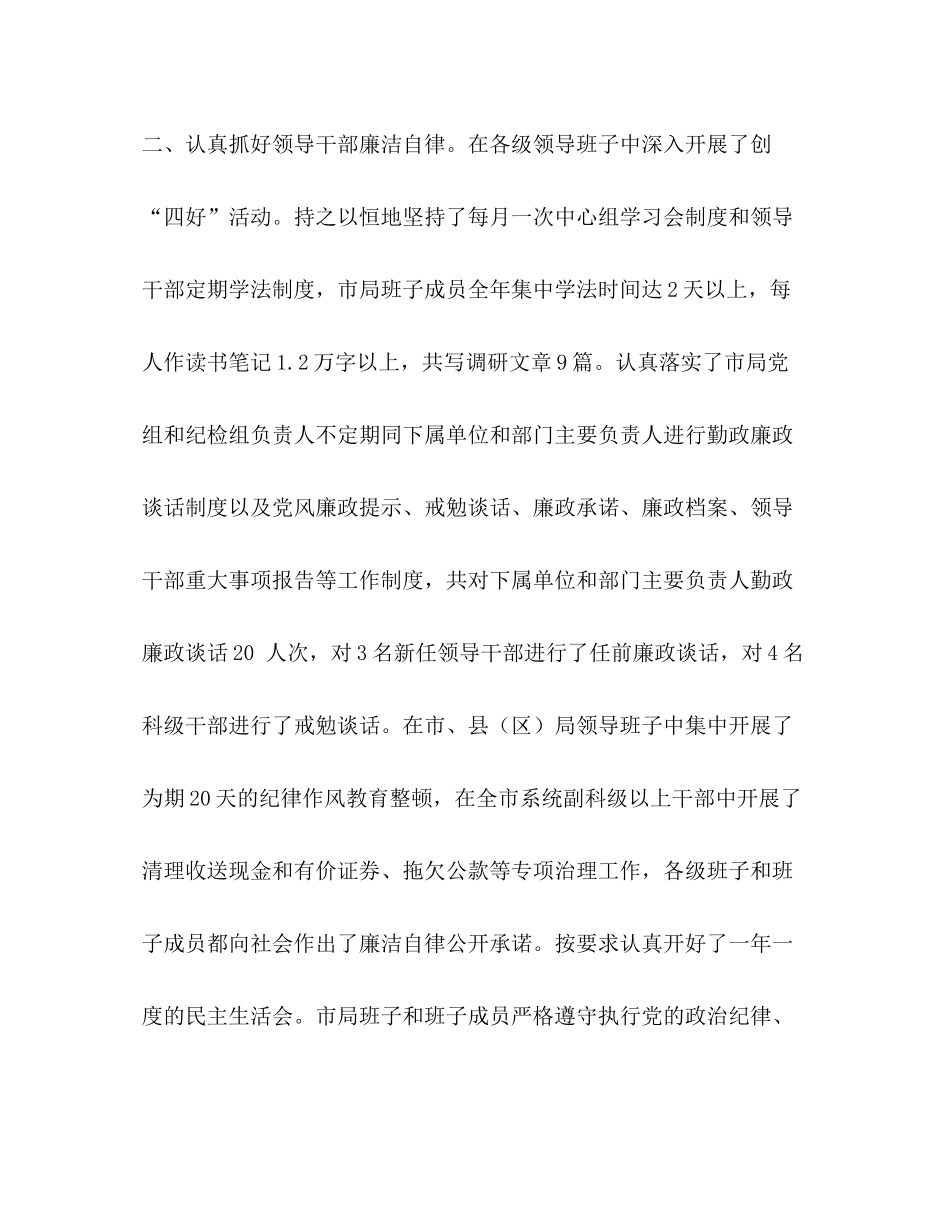 二、认真抓好领导干部廉洁自律。在各级领导班子中深入开展了创“四好”活动。持之以恒地坚持了每月一次中心组学习会制度和领导干部定期学法制度，市局班子成员全年集中学法时间达2天以上，每人作读书笔记1.2万字以上，共写调研文章9篇。认真落实了市局党组和纪检组负责人不定期同下属单位和部门主要负责人进行勤政廉政谈话制度以及党风廉政提示、戒勉谈话、廉政承诺、廉政档案、领导干部重大事项报告等工作制度，共对下属单位和部门主要负责人勤政廉政谈话20 人次，对3名新任领导干部进行了任前廉政谈话，对4名科级干部进行了戒勉谈话。在市、县（区）局领导班子中集中开展了为期20天的纪律作风教育整顿，在全市系统副科级以上干部中开展了清理收送现金和有价证券、拖欠公款等专项治理工作，各级班子和班子成员都向社会作出了廉洁自律公开承诺。按要求认真开好了一年一度的民主生活会。市局班子和班子成员严格遵守执行党的政治纪律、